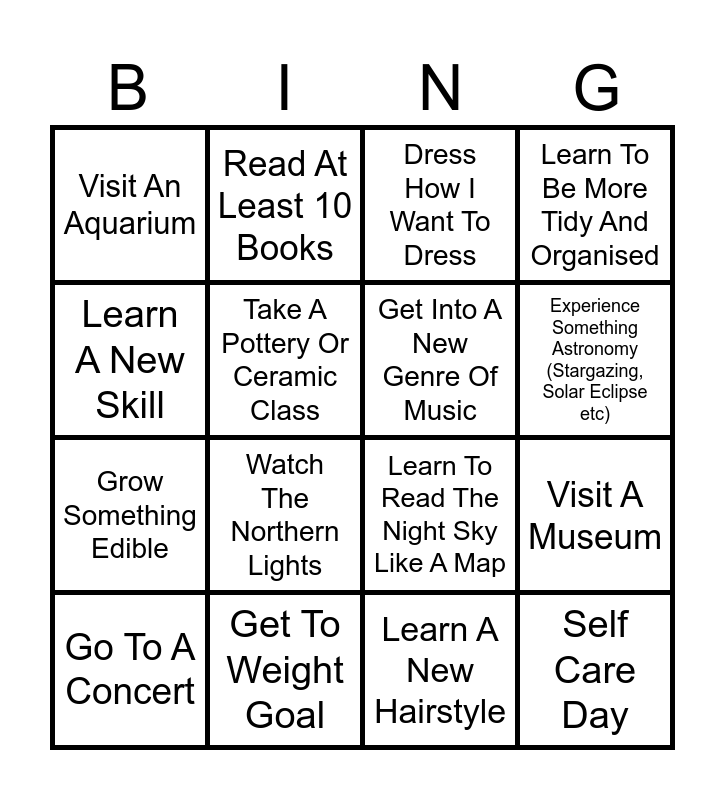 | B | I | N | G |
|---|---|---|---|
| Visit An Aquarium | Read At Least 10 Books | Dress How I Want To Dress | Learn To Be More Tidy And Organised |
| Learn A New Skill | Take A Pottery Or Ceramic Class | Get Into A New Genre Of Music | Experience Something Astronomy (Stargazing, Solar Eclipse etc) |
| Grow Something Edible | Watch The Northern Lights | Learn To Read The Night Sky Like A Map | Visit A Museum |
| Go To A Concert | Get To Weight Goal | Learn A New Hairstyle | Self Care Day |